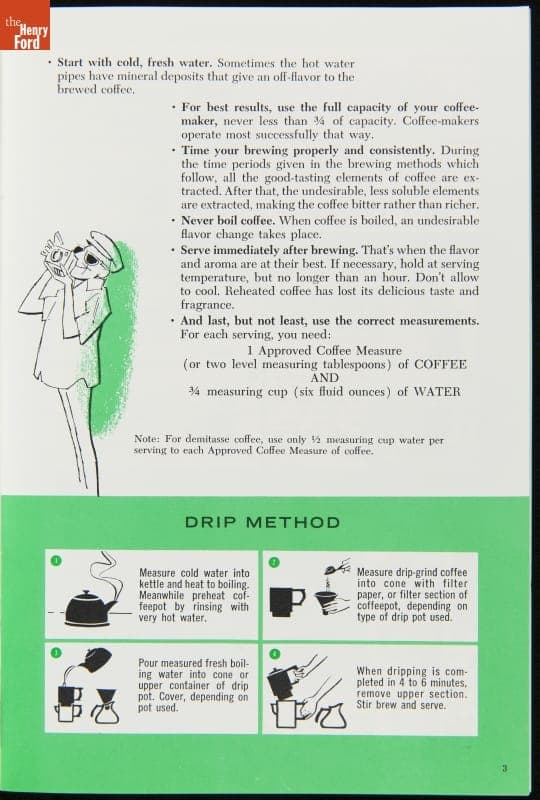 the Henry Ford

• Start with cold, fresh water. Sometimes the hot water pipes have mineral deposits that give an off-flavor to the brewed coffee.

• For best results, use the full capacity of your coffee-maker, never less than ¾ of capacity. Coffee-makers operate most successfully that way.

• Time your brewing properly and consistently. During the time periods given in the brewing methods which follow, all the good-tasting elements of coffee are extracted. After that, the undesirable, less soluble elements are extracted, making the coffee bitter rather than richer.

• Never boil coffee. When coffee is boiled, an undesirable flavor change takes place.

• Serve immediately after brewing. That's when the flavor and aroma are at their best. If necessary, hold at serving temperature, but no longer than an hour. Don't allow to cool. Reheated coffee has lost its delicious taste and fragrance.

• And last, but not least, use the correct measurements. For each serving, you need:

1 Approved Coffee Measure
(or two level measuring tablespoons) of COFFEE
AND
¾ measuring cup (six fluid ounces) of WATER

Note: For demitasse coffee, use only ½ measuring cup water per serving to each Approved Coffee Measure of coffee.

DRIP METHOD

1 Measure cold water into kettle and heat to boiling. Meanwhile preheat coffeepot by rinsing with very hot water.

2 Measure drip-grind coffee into cone with filter paper, or filter section of coffeepot, depending on type of drip pot used.

3 Pour measured fresh boiling water into cone or upper container of drip pot. Cover, depending on pot used.

4 When dripping is completed in 4 to 6 minutes, remove upper section. Stir brew and serve.

3